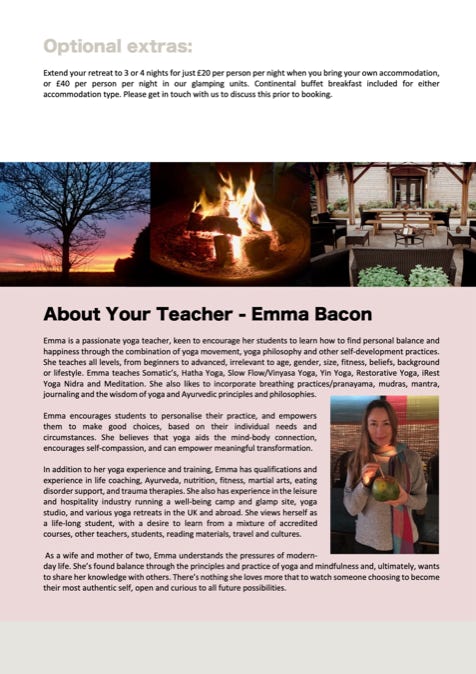 Optional extras:

Extend your retreat to 3 or 4 nights for just £20 per person per night when you bring your own accommodation, or £40 per person per night in our glamping units. Continental buffet breakfast included for either accommodation type. Please get in touch with us to discuss this prior to booking.

About Your Teacher - Emma Bacon

Emma is a passionate yoga teacher, keen to encourage her students to learn how to find personal balance and happiness through the combination of yoga movement, yoga philosophy and other self-development practices. She teaches all levels, from beginners to advanced, irrelevant to age, gender, size, fitness, beliefs, background or lifestyle. Emma teaches Somatic's, Hatha Yoga, Slow Flow/Vinyasa Yoga, Yin Yoga, Restorative Yoga, iRest Yoga Nidra and Meditation. She also likes to incorporate breathing practices/pranayama, mudras, mantra, journaling and the wisdom of yoga and Ayurvedic principles and philosophies.

Emma encourages students to personalise their practice, and empowers them to make good choices, based on their individual needs and circumstances. She believes that yoga aids the mind-body connection, encourages self-compassion, and can empower meaningful transformation.

In addition to her yoga experience and training, Emma has qualifications and experience in life coaching, Ayurveda, nutrition, fitness, martial arts, eating disorder support, and trauma therapies. She also has experience in the leisure and hospitality industry running a well-being camp and glamp site, yoga studio, and various yoga retreats in the UK and abroad. She views herself as a life-long student, with a desire to learn from a mixture of accredited courses, other teachers, students, reading materials, travel and cultures.

As a wife and mother of two, Emma understands the pressures of modern-day life. She's found balance through the principles and practice of yoga and mindfulness and, ultimately, wants to share her knowledge with others. There's nothing she loves more that to watch someone choosing to become their most authentic self, open and curious to all future possibilities.